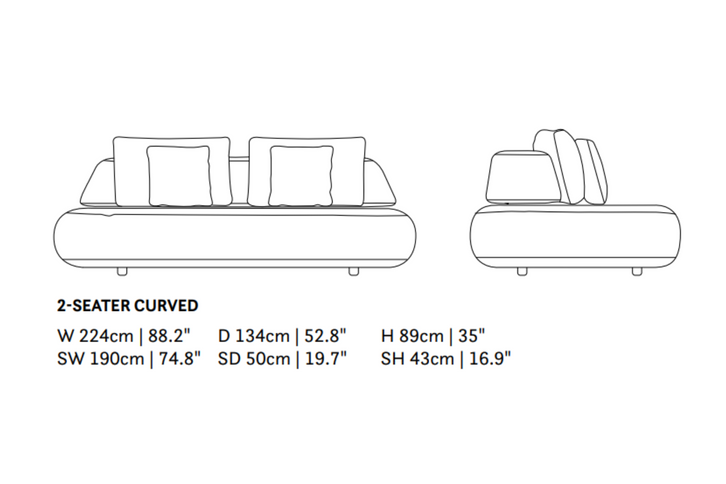 2-SEATER CURVED

W 224cm | 88.2"
D 134cm | 52.8"
H 89cm | 35"
SW 190cm | 74.8"
SD 50cm | 19.7"
SH 43cm | 16.9"